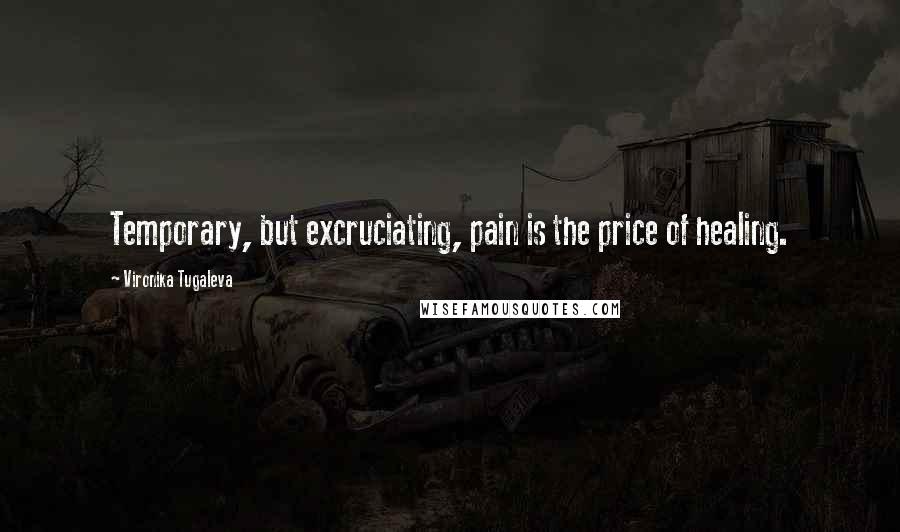 Temporary, but excruciating, pain is the price of healing.

~ Vironika Tugaleva

WISEFAMOUSQUOTES.COM